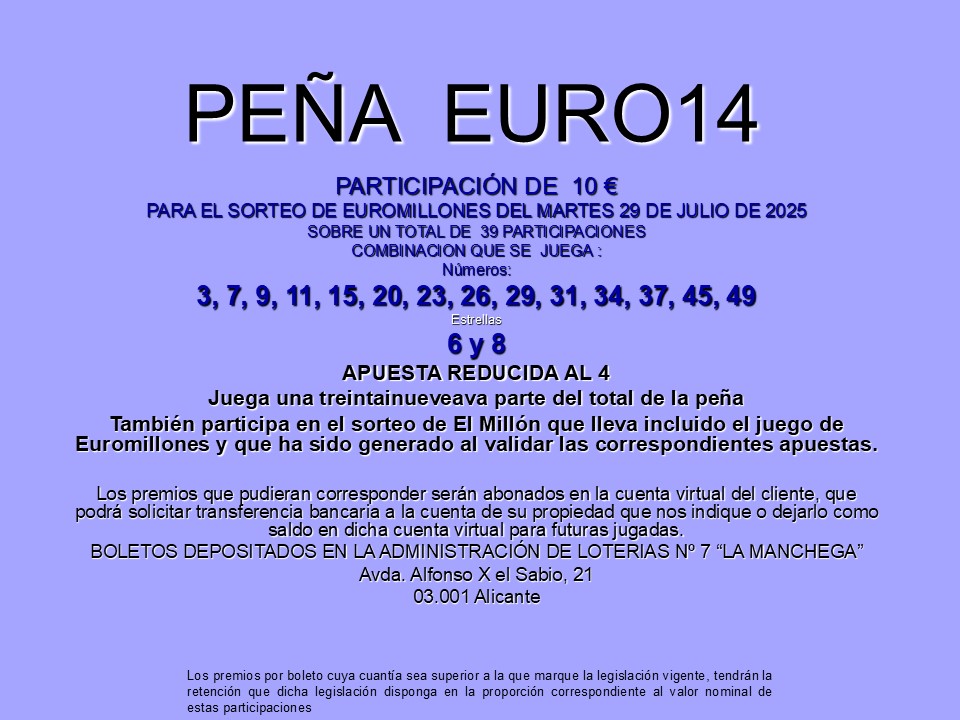 PEÑA EURO14

PARTICIPACIÓN DE 10 €
PARA EL SORTEO DE EUROMILLONES DEL MARTES 29 DE JULIO DE 2025
SOBRE UN TOTAL DE 39 PARTICIPACIONES
COMBINACION QUE SE JUEGA :
Números:
3, 7, 9, 11, 15, 20, 23, 26, 29, 31, 34, 37, 45, 49
Estrellas
6 y 8
APUESTA REDUCIDA AL 4
Juega una treintainueveava parte del total de la peña
También participa en el sorteo de El Millón que lleva incluido el juego de Euromillones y que ha sido generado al validar las correspondientes apuestas.

Los premios que pudieran corresponder serán abonados en la cuenta virtual del cliente, que podrá solicitar transferencia bancaria a la cuenta de su propiedad que nos indique o dejarlo como saldo en dicha cuenta virtual para futuras jugadas.
BOLETOS DEPOSITADOS EN LA ADMINISTRACIÓN DE LOTERIAS Nº 7 “LA MANCHEGA”
Avda. Alfonso X el Sabio, 21
03.001 Alicante

Los premios por boleto cuya cuantía sea superior a la que marque la legislación vigente, tendrán la retención que dicha legislación disponga en la proporción correspondiente al valor nominal de estas participaciones